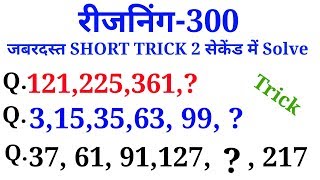 रीजनिंग-300

जबरदस्त SHORT TRICK 2 सेकेंड में Solve

Q.121,225,361,?

Trick

Q.3,15,35,63, 99, ?

Q.37, 61, 91,127, ? , 217